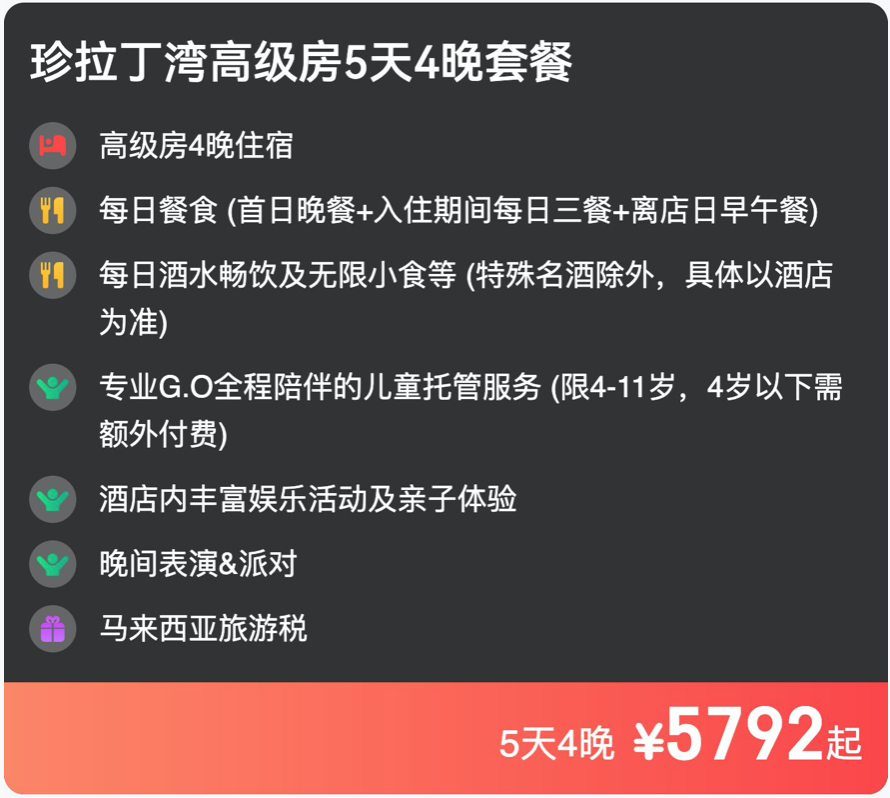 珍拉丁湾高级房5天4晚套餐

高级房4晚住宿

每日餐食 (首日晚餐+入住期间每日三餐+离店日早午餐)

每日酒水畅饮及无限小食等 (特殊名酒除外，具体以酒店为准)

专业G.O全程陪伴的儿童托管服务 (限4-11岁，4岁以下需额外付费)

酒店内丰富娱乐活动及亲子体验

晚间表演&派对

马来西亚旅游税

5天4晚 ¥5792起